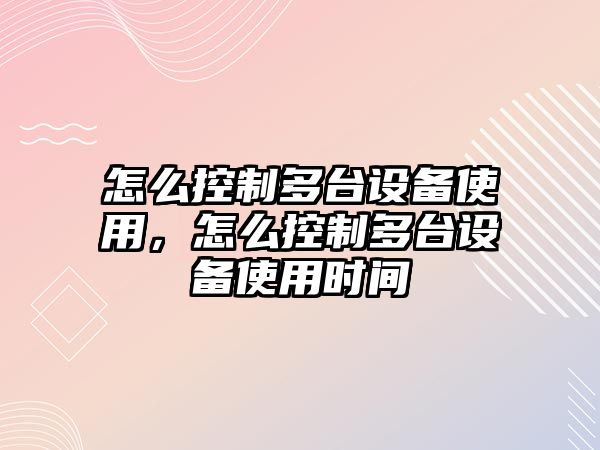 怎么控制多台设备使用，怎么控制多台设备使用时间